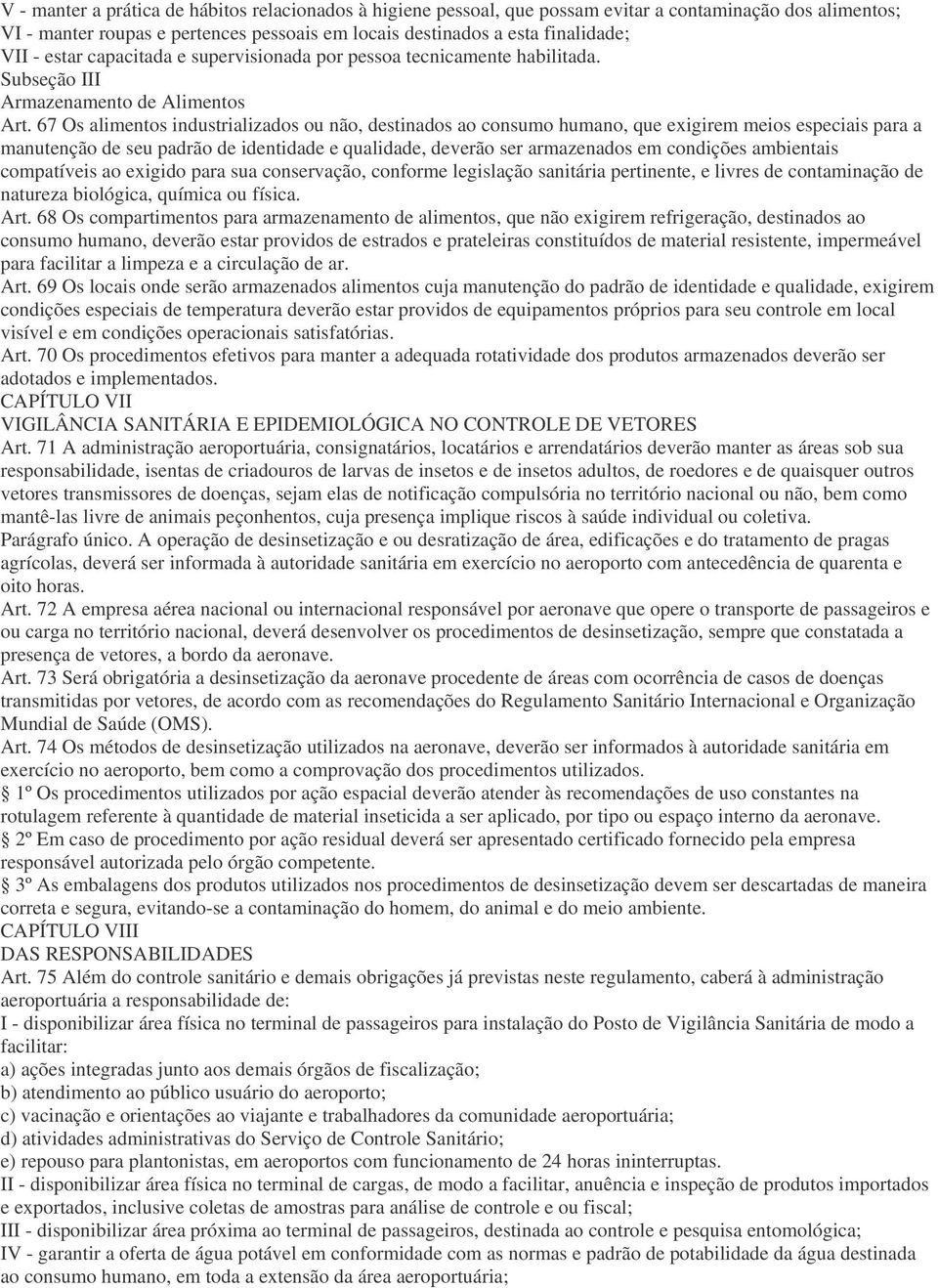 V - manter a prática de hábitos relacionados à higiene pessoal, que possam evitar a contaminação dos alimentos;
VI - manter roupas e pertences pessoais em locais destinados a esta finalidade;
VII - estar capacitada e supervisionada por pessoa tecnicamente habilitada.
Subseção III
Armazenamento de Alimentos
Art. 67 Os alimentos industrializados ou não, destinados ao consumo humano, que exigirem meios especiais para a manutenção de seu padrão de identidade e qualidade, deverão ser armazenados em condições ambientais compatíveis ao exigido para sua conservação, conforme legislação sanitária pertinente, e livres de contaminação de natureza biológica, química ou física.
Art. 68 Os compartimentos para armazenamento de alimentos, que não exigirem refrigeração, destinados ao consumo humano, deverão estar providos de estrados e prateleiras constituídos de material resistente, impermeável para facilitar a limpeza e a circulação de ar.
Art. 69 Os locais onde serão armazenados alimentos cuja manutenção do padrão de identidade e qualidade, exigirem condições especiais de temperatura deverão estar providos de equipamentos próprios para seu controle em local visível e em condições operacionais satisfatórias.
Art. 70 Os procedimentos efetivos para manter a adequada rotatividade dos produtos armazenados deverão ser adotados e implementados.
CAPÍTULO VII
VIGILÂNCIA SANITÁRIA E EPIDEMIOLÓGICA NO CONTROLE DE VETORES
Art. 71 A administração aeroportuária, consignatários, locatários e arrendatários deverão manter as áreas sob sua responsabilidade, isentas de criadouros de larvas de insetos e de insetos adultos, de roedores e de quaisquer outros vetores transmissores de doenças, sejam elas de notificação compulsória no território nacional ou não, bem como mantê-las livre de animais peçonhentos, cuja presença implique riscos à saúde individual ou coletiva.
Parágrafo único. A operação de desinsetização e ou desratização de área, edificações e do tratamento de pragas agrícolas, deverá ser informada à autoridade sanitária em exercício no aeroporto com antecedência de quarenta e oito horas.
Art. 72 A empresa aérea nacional ou internacional responsável por aeronave que opere o transporte de passageiros e ou carga no território nacional, deverá desenvolver os procedimentos de desinsetização, sempre que constatada a presença de vetores, a bordo da aeronave.
Art. 73 Será obrigatória a desinsetização da aeronave procedente de áreas com ocorrência de casos de doenças transmitidas por vetores, de acordo com as recomendações do Regulamento Sanitário Internacional e Organização Mundial de Saúde (OMS).
Art. 74 Os métodos de desinsetização utilizados na aeronave, deverão ser informados à autoridade sanitária em exercício no aeroporto, bem como a comprovação dos procedimentos utilizados.
1º Os procedimentos utilizados por ação espacial deverão atender às recomendações de uso constantes na rotulagem referente à quantidade de material inseticida a ser aplicado, por tipo ou espaço interno da aeronave.
2º Em caso de procedimento por ação residual deverá ser apresentado certificado fornecido pela empresa responsável autorizada pelo órgão competente.
3º As embalagens dos produtos utilizados nos procedimentos de desinsetização devem ser descartadas de maneira correta e segura, evitando-se a contaminação do homem, do animal e do meio ambiente.
CAPÍTULO VIII
DAS RESPONSABILIDADES
Art. 75 Além do controle sanitário e demais obrigações já previstas neste regulamento, caberá à administração aeroportuária a responsabilidade de:
I - disponibilizar área física no terminal de passageiros para instalação do Posto de Vigilância Sanitária de modo a facilitar:
a) ações integradas junto aos demais órgãos de fiscalização;
b) atendimento ao público usuário do aeroporto;
c) vacinação e orientações ao viajante e trabalhadores da comunidade aeroportuária;
d) atividades administrativas do Serviço de Controle Sanitário;
e) repouso para plantonistas, em aeroportos com funcionamento de 24 horas ininterruptas.
II - disponibilizar área física no terminal de cargas, de modo a facilitar, anuência e inspeção de produtos importados e exportados, inclusive coletas de amostras para análise de controle e ou fiscal;
III - disponibilizar área próxima ao terminal de passageiros, destinada ao controle e pesquisa entomológica;
IV - garantir a oferta de água potável em conformidade com as normas e padrão de potabilidade da água destinada ao consumo humano, em toda a extensão da área aeroportuária;